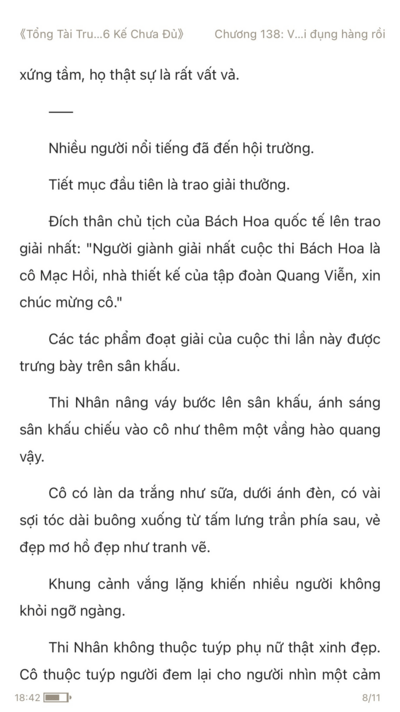 《Tổng Tài Tru...6 Kế Chưa Đủ》 Chương 138: V...i đụng hàng rồi

xứng tầm, họ thật sự là rất vất vả.

——

Nhiều người nổi tiếng đã đến hội trường.

Tiết mục đầu tiên là trao giải thưởng.

Đích thân chủ tịch của Bách Hoa quốc tế lên trao giải nhất: "Người giành giải nhất cuộc thi Bách Hoa là cô Mạc Hồi, nhà thiết kế của tập đoàn Quang Viễn, xin chúc mừng cô."

Các tác phẩm đoạt giải của cuộc thi lần này được trưng bày trên sân khấu.

Thi Nhân nâng váy bước lên sân khấu, ánh sáng sân khấu chiếu vào cô như thêm một vầng hào quang vậy.

Cô có làn da trắng như sữa, dưới ánh đèn, có vài sợi tóc dài buông xuống từ tấm lưng trần phía sau, vẻ đẹp mơ hồ đẹp như tranh vẽ.

Khung cảnh vắng lặng khiến nhiều người không khỏi ngỡ ngàng.

Thi Nhân không thuộc tuýp phụ nữ thật xinh đẹp. Cô thuộc tuýp người đem lại cho người nhìn một cảm

18:42 8/11